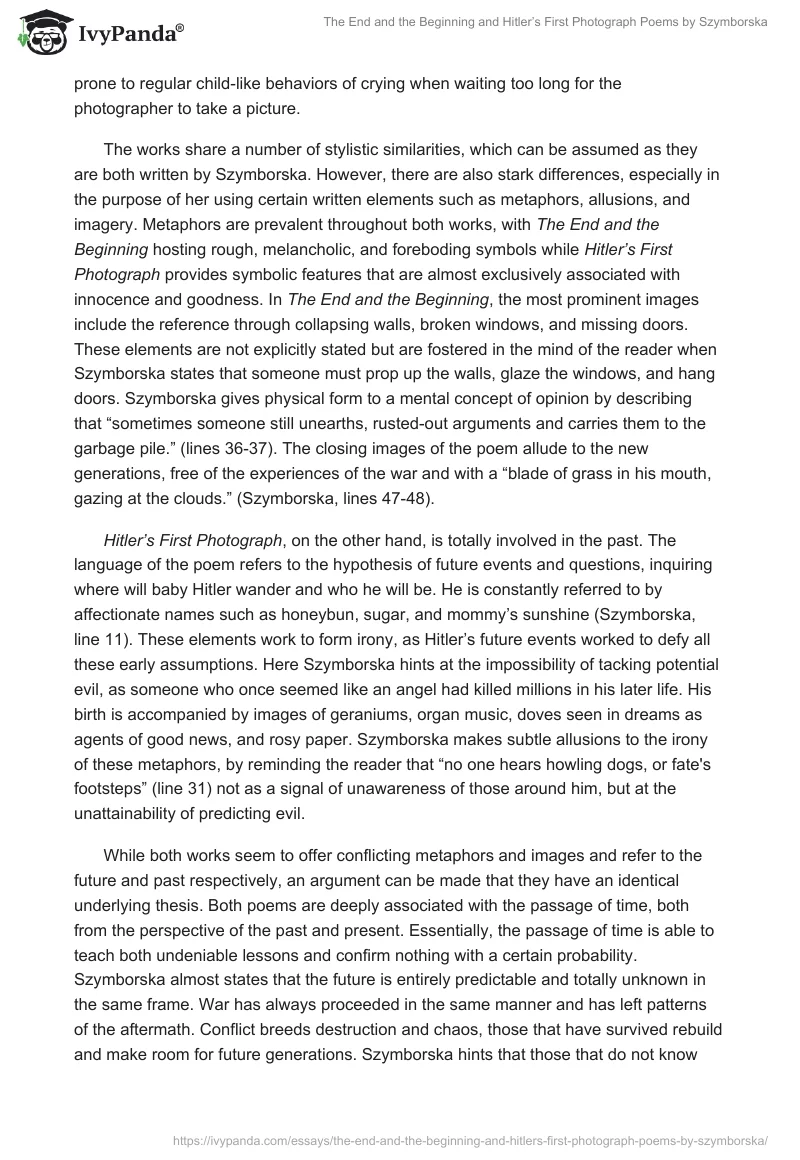 IvyPanda®

The End and the Beginning and Hitler's First Photograph Poems by Szymborska

prone to regular child-like behaviors of crying when waiting too long for the photographer to take a picture.

The works share a number of stylistic similarities, which can be assumed as they are both written by Szymborska. However, there are also stark differences, especially in the purpose of her using certain written elements such as metaphors, allusions, and imagery. Metaphors are prevalent throughout both works, with The End and the Beginning hosting rough, melancholic, and foreboding symbols while Hitler's First Photograph provides symbolic features that are almost exclusively associated with innocence and goodness. In The End and the Beginning, the most prominent images include the reference through collapsing walls, broken windows, and missing doors. These elements are not explicitly stated but are fostered in the mind of the reader when Szymborska states that someone must prop up the walls, glaze the windows, and hang doors. Szymborska gives physical form to a mental concept of opinion by describing that "sometimes someone still unearths, rusted-out arguments and carries them to the garbage pile." (lines 36-37). The closing images of the poem allude to the new generations, free of the experiences of the war and with a "blade of grass in his mouth, gazing at the clouds." (Szymborska, lines 47-48).

Hitler's First Photograph, on the other hand, is totally involved in the past. The language of the poem refers to the hypothesis of future events and questions, inquiring where will baby Hitler wander and who he will be. He is constantly referred to by affectionate names such as honeybun, sugar, and mommy's sunshine (Szymborska, line 11). These elements work to form irony, as Hitler's future events worked to defy all these early assumptions. Here Szymborska hints at the impossibility of tacking potential evil, as someone who once seemed like an angel had killed millions in his later life. His birth is accompanied by images of geraniums, organ music, doves seen in dreams as agents of good news, and rosy paper. Szymborska makes subtle allusions to the irony of these metaphors, by reminding the reader that "no one hears howling dogs, or fate's footsteps" (line 31) not as a signal of unawareness of those around him, but at the unattainability of predicting evil.

While both works seem to offer conflicting metaphors and images and refer to the future and past respectively, an argument can be made that they have an identical underlying thesis. Both poems are deeply associated with the passage of time, both from the perspective of the past and present. Essentially, the passage of time is able to teach both undeniable lessons and confirm nothing with a certain probability. Szymborska almost states that the future is entirely predictable and totally unknown in the same frame. War has always proceeded in the same manner and has left patterns of the aftermath. Conflict breeds destruction and chaos, those that have survived rebuild and make room for future generations. Szymborska hints that those that do not know

https://ivypanda.com/essays/the-end-and-the-beginning-and-hitlers-first-photograph-poems-by-szymborska/